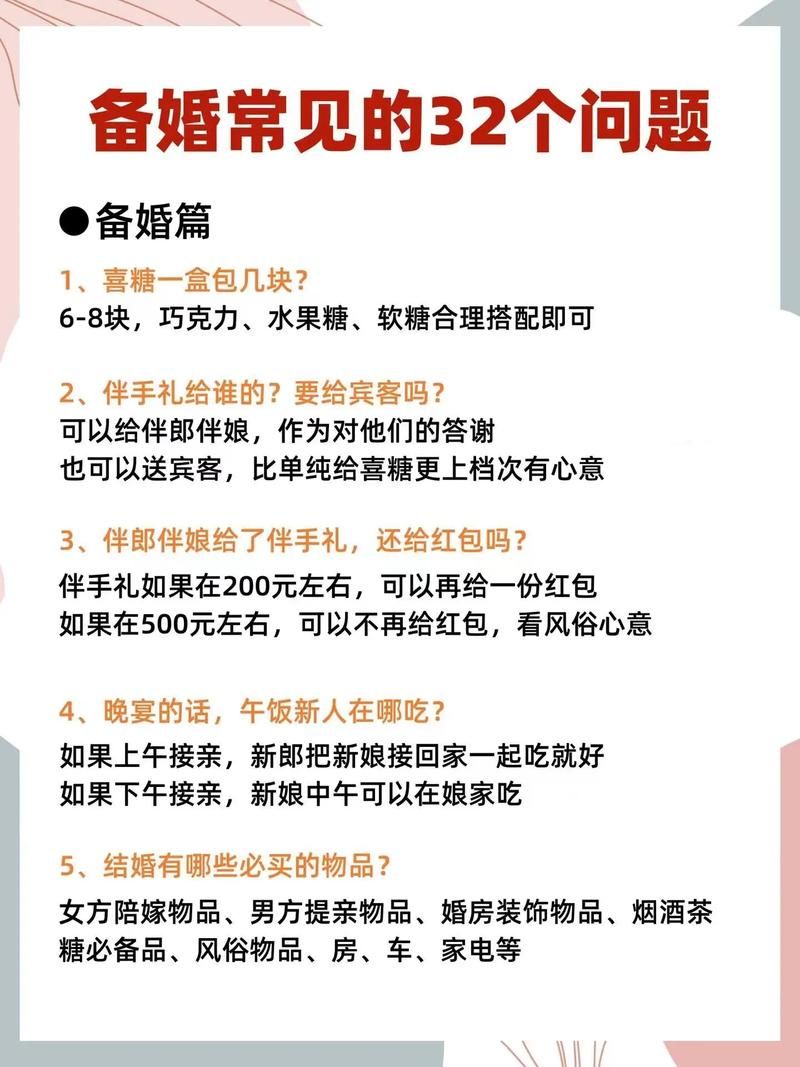 备婚常见的32个问题

●备婚篇

1、喜糖一盒包几块？
6-8块，巧克力、水果糖、软糖合理搭配即可

2、伴手礼给谁的？要给宾客吗？
可以给伴郎伴娘，作为对他们的答谢
也可以送宾客，比单纯给喜糖更上档次有心意

3、伴郎伴娘给了伴手礼，还给红包吗？
伴手礼如果在200元左右，可以再给一份红包
如果在500元左右，可以不再给红包，看风俗心意

4、晚宴的话，午饭新人在哪吃？
如果上午接亲，新郎把新娘接回家一起吃就好
如果下午接亲，新娘中午可以在娘家吃

5、结婚有哪些必买的物品？
女方陪嫁物品、男方提亲物品、婚房装饰物品、烟酒茶糖必备品、风俗物品、房、车、家电等